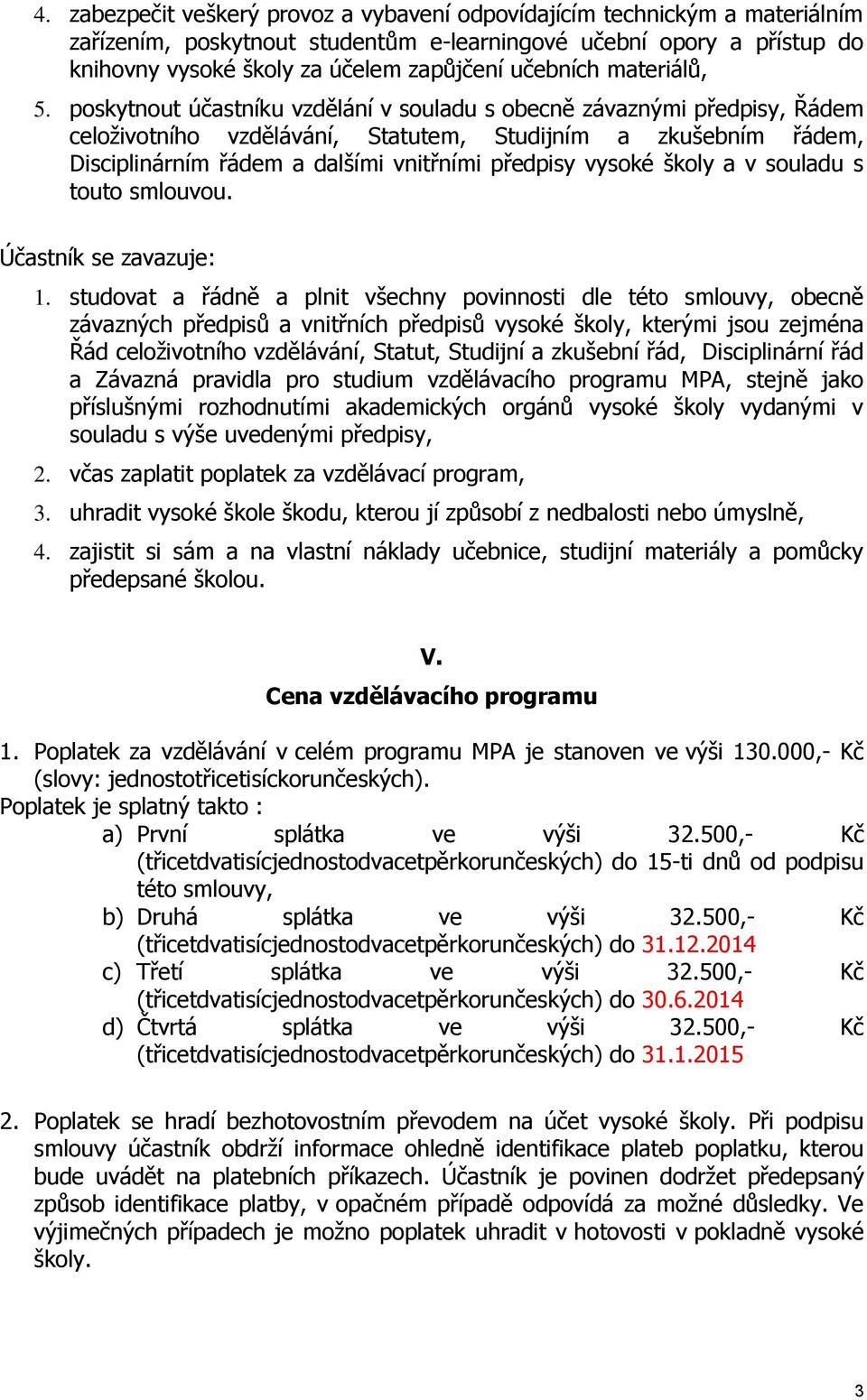 4. zabezpečit veškerý provoz a vybavení odpovídajícím technickým a materiálním zařízením, poskytnout studentům e-learningové učební opory a přístup do knihovny vysoké školy za účelem zapůjčení učebních materiálů,

5. poskytnout účastníku vzdělání v souladu s obecně závaznými předpisy, Řádem celoživotního vzdělávání, Statutem, Studijním a zkušebním řádem, Disciplinárním řádem a dalšími vnitřními předpisy vysoké školy a v souladu s touto smlouvou.

Účastník se zavazuje:

1. studovat a řádně a plnit všechny povinnosti dle této smlouvy, obecně závazných předpisů a vnitřních předpisů vysoké školy, kterými jsou zejména Řád celoživotního vzdělávání, Statut, Studijní a zkušební řád, Disciplinární řád a Závazná pravidla pro studium vzdělávacího programu MPA, stejně jako příslušnými rozhodnutími akademických orgánů vysoké školy vydanými v souladu s výše uvedenými předpisy,

2. včas zaplatit poplatek za vzdělávací program,

3. uhradit vysoké škole škodu, kterou jí způsobí z nedbalosti nebo úmyslně,

4. zajistit si sám a na vlastní náklady učebnice, studijní materiály a pomůcky předepsané školou.

V.

Cena vzdělávacího programu

1. Poplatek za vzdělávání v celém programu MPA je stanoven ve výši 130.000,- Kč (slovy: jednostotřicetisíckorunčeských).
Poplatek je splatný takto :
a) První splátka ve výši 32.500,- Kč (třicetdvatisícjednostodvacetpěrkorunčeských) do 15-ti dnů od podpisu této smlouvy,
b) Druhá splátka ve výši 32.500,- Kč (třicetdvatisícjednostodvacetpěrkorunčeských) do 31.12.2014
c) Třetí splátka ve výši 32.500,- Kč (třicetdvatisícjednostodvacetpěrkorunčeských) do 30.6.2014
d) Čtvrtá splátka ve výši 32.500,- Kč (třicetdvatisícjednostodvacetpěrkorunčeských) do 31.1.2015

2. Poplatek se hradí bezhotovostním převodem na účet vysoké školy. Při podpisu smlouvy účastník obdrží informace ohledně identifikace plateb poplatku, kterou bude uvádět na platebních příkazech. Účastník je povinen dodržet předepsaný způsob identifikace platby, v opačném případě odpovídá za možné důsledky. Ve výjimečných případech je možno poplatek uhradit v hotovosti v pokladně vysoké školy.

3